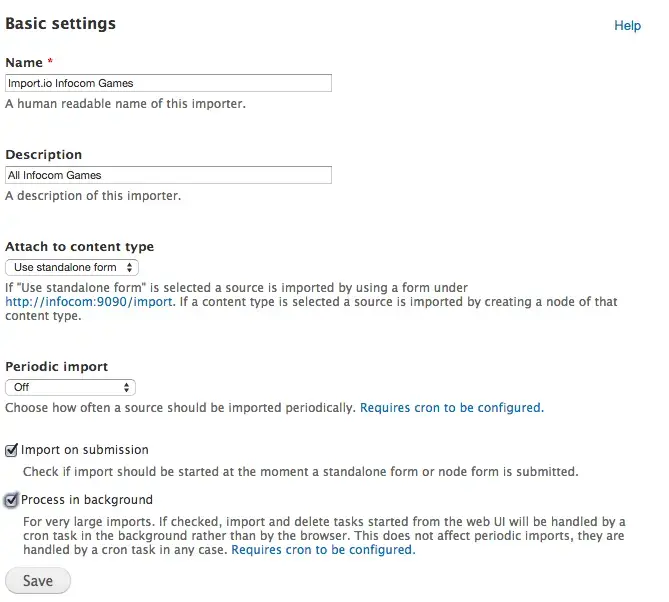 Basic settings

Help

Name *

Import.io Infocom Games

A human readable name of this importer.

Description

All Infocom Games

A description of this importer.

Attach to content type

Use standalone form

If "Use standalone form" is selected a source is imported by using a form under http://infocom:9090/import. If a content type is selected a source is imported by creating a node of that content type.

Periodic import

Off

Choose how often a source should be imported periodically. Requires cron to be configured.

Import on submission

Check if import should be started at the moment a standalone form or node form is submitted.

Process in background

For very large imports. If checked, import and delete tasks started from the web UI will be handled by a cron task in the background rather than by the browser. This does not affect periodic imports, they are handled by a cron task in any case. Requires cron to be configured.

Save